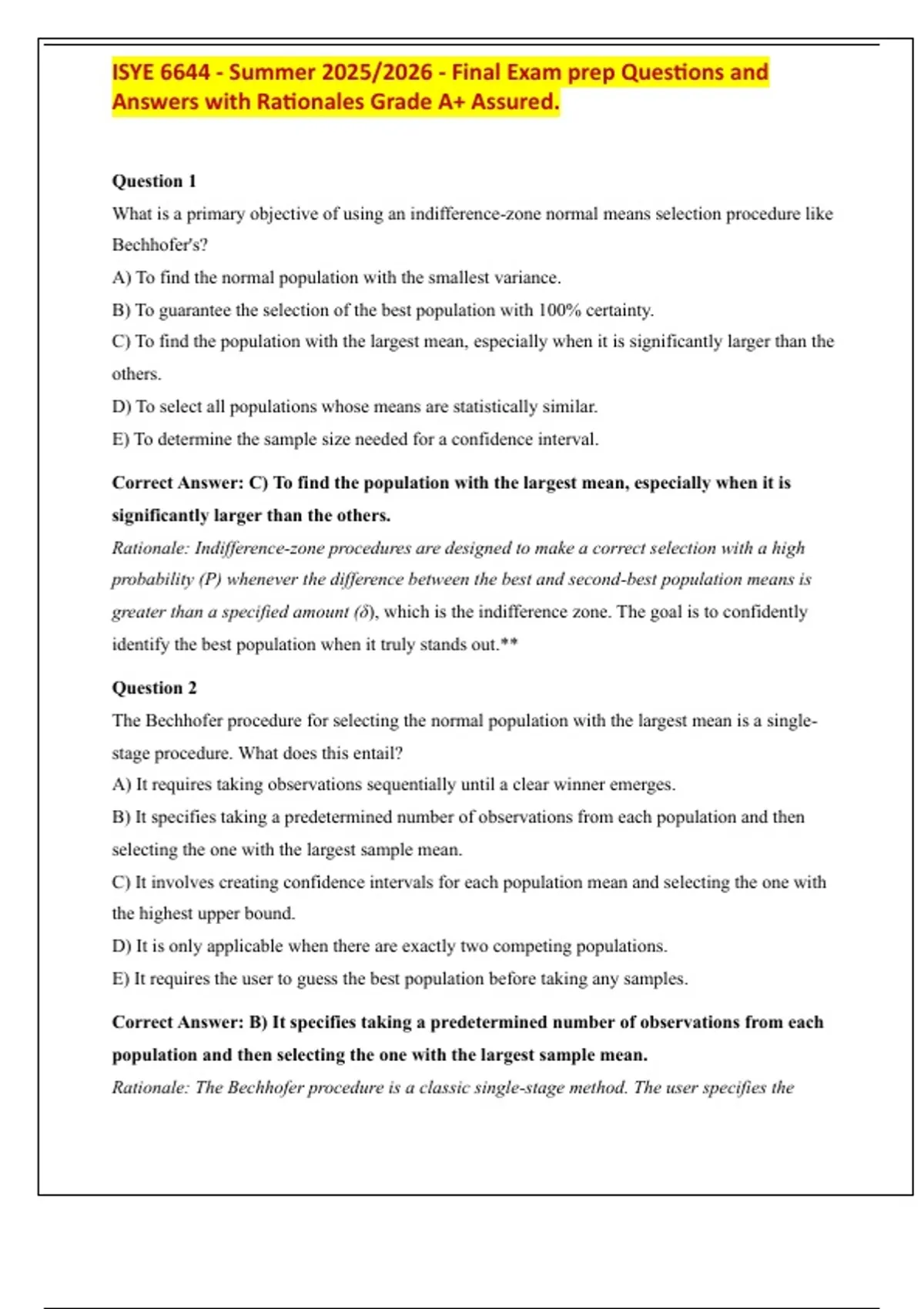 ISYE 6644 - Summer 2025/2026 - Final Exam prep Questions and Answers with Rationales Grade A+ Assured.

Question 1

What is a primary objective of using an indifference-zone normal means selection procedure like Bechhofer's?

A) To find the normal population with the smallest variance.

B) To guarantee the selection of the best population with 100% certainty.

C) To find the population with the largest mean, especially when it is significantly larger than the others.

D) To select all populations whose means are statistically similar.

E) To determine the sample size needed for a confidence interval.

Correct Answer: C) To find the population with the largest mean, especially when it is significantly larger than the others.

Rationale: Indifference-zone procedures are designed to make a correct selection with a high probability (P) whenever the difference between the best and second-best population means is greater than a specified amount ($\delta$), which is the indifference zone. The goal is to confidently identify the best population when it truly stands out.**

Question 2

The Bechhofer procedure for selecting the normal population with the largest mean is a single-stage procedure. What does this entail?

A) It requires taking observations sequentially until a clear winner emerges.

B) It specifies taking a predetermined number of observations from each population and then selecting the one with the largest sample mean.

C) It involves creating confidence intervals for each population mean and selecting the one with the highest upper bound.

D) It is only applicable when there are exactly two competing populations.

E) It requires the user to guess the best population before taking any samples.

Correct Answer: B) It specifies taking a predetermined number of observations from each population and then selecting the one with the largest sample mean.

Rationale: The Bechhofer procedure is a classic single-stage method. The user specifies the